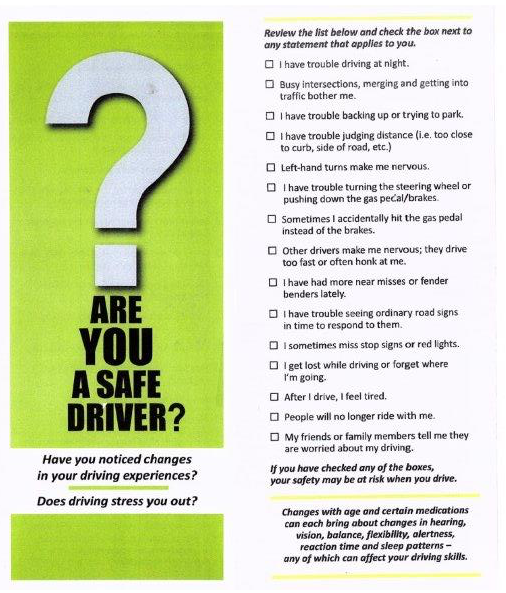 ?

ARE YOU A SAFE DRIVER?

Have you noticed changes in your driving experiences?

Does driving stress you out?

Review the list below and check the box next to any statement that applies to you.

☐ I have trouble driving at night.

☐ Busy intersections, merging and getting into traffic bother me.

☐ I have trouble backing up or trying to park.

☐ I have trouble judging distance (i.e. too close to curb, side of road, etc.)

☐ Left-hand turns make me nervous.

☐ I have trouble turning the steering wheel or pushing down the gas pedal/brakes.

☐ Sometimes I accidentally hit the gas pedal instead of the brakes.

☐ Other drivers make me nervous; they drive too fast or often honk at me.

☐ I have had more near misses or fender benders lately.

☐ I have trouble seeing ordinary road signs in time to respond to them.

☐ I sometimes miss stop signs or red lights.

☐ I get lost while driving or forget where I'm going.

☐ After I drive, I feel tired.

☐ People will no longer ride with me.

☐ My friends or family members tell me they are worried about my driving.

If you have checked any of the boxes, your safety may be at risk when you drive.

Changes with age and certain medications can each bring about changes in hearing, vision, balance, flexibility, alertness, reaction time and sleep patterns – any of which can affect your driving skills.